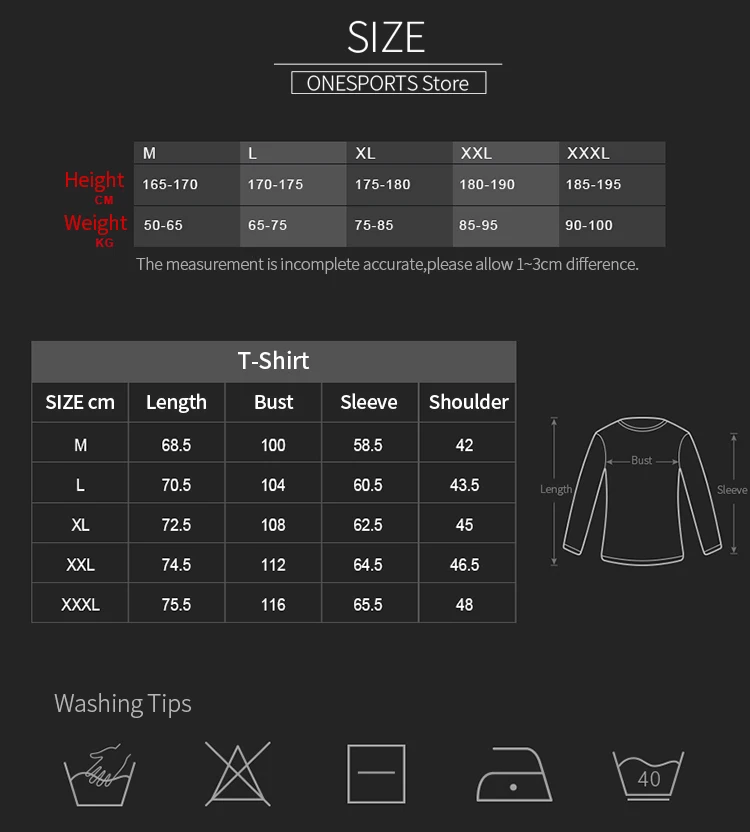 SIZE

ONESPORTS Store

| | M | L | XL | XXL | XXXL |
|---|---|---|---|---|---|
| Height CM | 165-170 | 170-175 | 175-180 | 180-190 | 185-195 |
| Weight KG | 50-65 | 65-75 | 75-85 | 85-95 | 90-100 |

The measurement is incomplete accurate,please allow 1~3cm difference.

T-Shirt

| SIZE cm | Length | Bust | Sleeve | Shoulder |
|---|---|---|---|---|
| M | 68.5 | 100 | 58.5 | 42 |
| L | 70.5 | 104 | 60.5 | 43.5 |
| XL | 72.5 | 108 | 62.5 | 45 |
| XXL | 74.5 | 112 | 64.5 | 46.5 |
| XXXL | 75.5 | 116 | 65.5 | 48 |

Bust
Length
Sleeve

Washing Tips

40